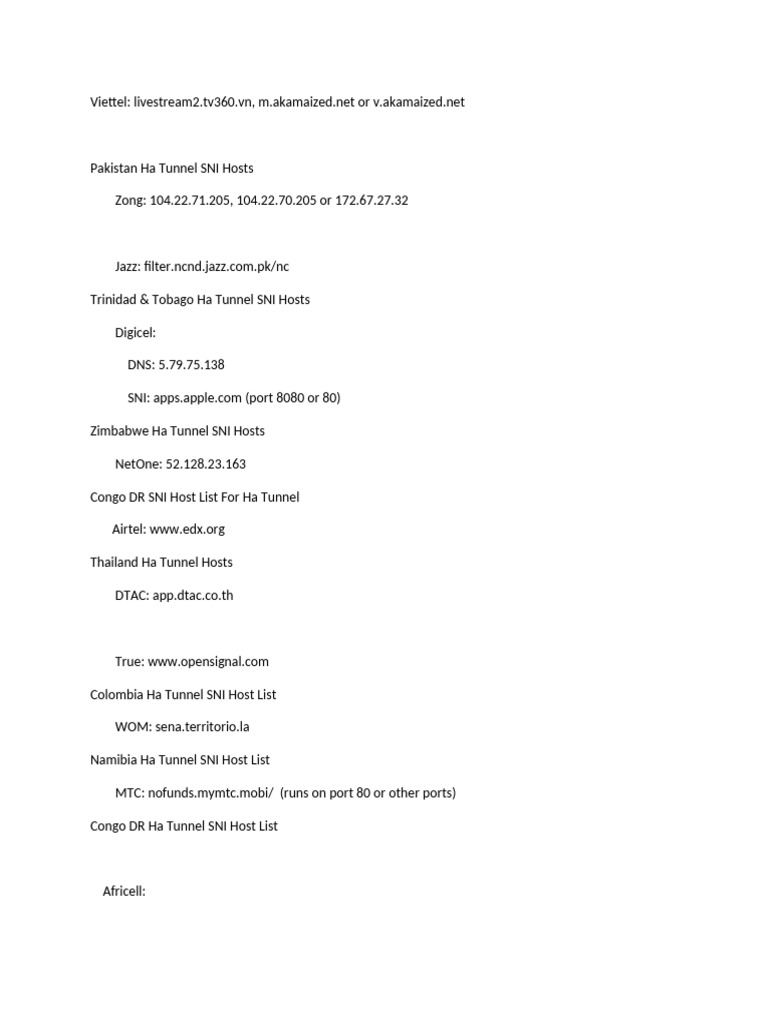 Viettel: livestream2.tv360.vn, m.akamaized.net or v.akamaized.net

Pakistan Ha Tunnel SNI Hosts

Zong: 104.22.71.205, 104.22.70.205 or 172.67.27.32

Jazz: filter.ncnd.jazz.com.pk/nc

Trinidad & Tobago Ha Tunnel SNI Hosts

Digicel:

DNS: 5.79.75.138

SNI: apps.apple.com (port 8080 or 80)

Zimbabwe Ha Tunnel SNI Hosts

NetOne: 52.128.23.163

Congo DR SNI Host List For Ha Tunnel

Airtel: www.edx.org

Thailand Ha Tunnel Hosts

DTAC: app.dtac.co.th

True: www.opensignal.com

Colombia Ha Tunnel SNI Host List

WOM: sena.territorio.la

Namibia Ha Tunnel SNI Host List

MTC: nofunds.mymtc.mobi/ (runs on port 80 or other ports)

Congo DR Ha Tunnel SNI Host List

Africell: